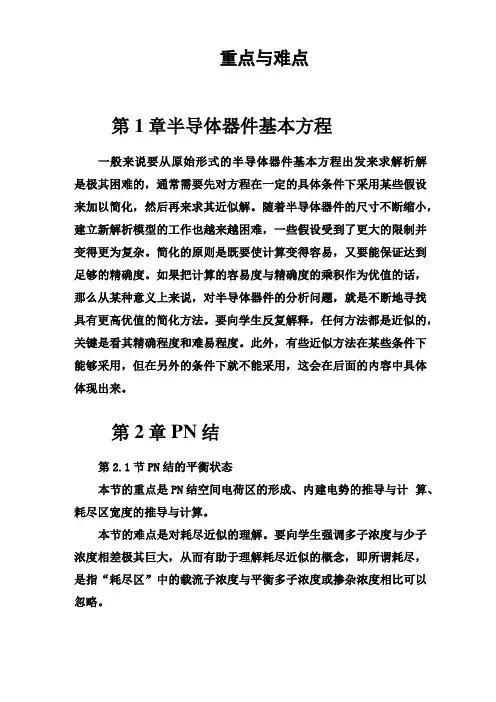 重点与难点

第 1 章半导体器件基本方程

一般来说要从原始形式的半导体器件基本方程出发来求解析解是极其困难的，通常需要先对方程在一定的具体条件下采用某些假设来加以简化，然后再来求其近似解。随着半导体器件的尺寸不断缩小，建立新解析模型的工作也越来越困难，一些假设受到了更大的限制并变得更为复杂。简化的原则是既要使计算变得容易，又要能保证达到足够的精确度。如果把计算的容易度与精确度的乘积作为优值的话，那么从某种意义上来说，对半导体器件的分析问题，就是不断地寻找具有更高优值的简化方法。要向学生反复解释，任何方法都是近似的，关键是看其精确程度和难易程度。此外，有些近似方法在某些条件下能够采用，但在另外的条件下就不能采用，这会在后面的内容中具体体现出来。

第 2 章 PN 结

第 2.1 节 PN 结的平衡状态

本节的重点是 PN 结空间电荷区的形成、内建电势的推导与计 算、耗尽区宽度的推导与计算。

本节的难点是对耗尽近似的理解。要向学生强调多子浓度与少子浓度相差极其巨大，从而有助于理解耗尽近似的概念，即所谓耗尽，是指“耗尽区”中的载流子浓度与平衡多子浓度或掺杂浓度相比可以忽略。